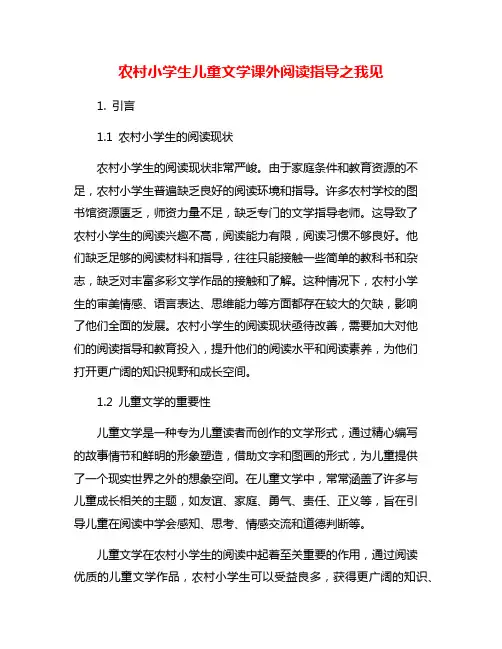 农村小学生儿童文学课外阅读指导之我见

1. 引言

1.1 农村小学生的阅读现状

农村小学生的阅读现状非常严峻。由于家庭条件和教育资源的不足，农村小学生普遍缺乏良好的阅读环境和指导。许多农村学校的图书馆资源匮乏，师资力量不足，缺乏专门的文学指导老师。这导致了农村小学生的阅读兴趣不高，阅读能力有限，阅读习惯不够良好。他们缺乏足够的阅读材料和指导，往往只能接触一些简单的教科书和杂志，缺乏对丰富多彩文学作品的接触和了解。这种情况下，农村小学生的审美情感、语言表达、思维能力等方面都存在较大的欠缺，影响了他们全面的发展。农村小学生的阅读现状亟待改善，需要加大对他们的阅读指导和教育投入，提升他们的阅读水平和阅读素养，为他们打开更广阔的知识视野和成长空间。

1.2 儿童文学的重要性

儿童文学是一种专为儿童读者而创作的文学形式，通过精心编写的故事情节和鲜明的形象塑造，借助文字和图画的形式，为儿童提供了一个现实世界之外的想象空间。在儿童文学中，常常涵盖了许多与儿童成长相关的主题，如友谊、家庭、勇气、责任、正义等，旨在引导儿童在阅读中学会感知、思考、情感交流和道德判断等。

儿童文学在农村小学生的阅读中起着至关重要的作用，通过阅读优质的儿童文学作品，农村小学生可以受益良多，获得更广阔的知识、